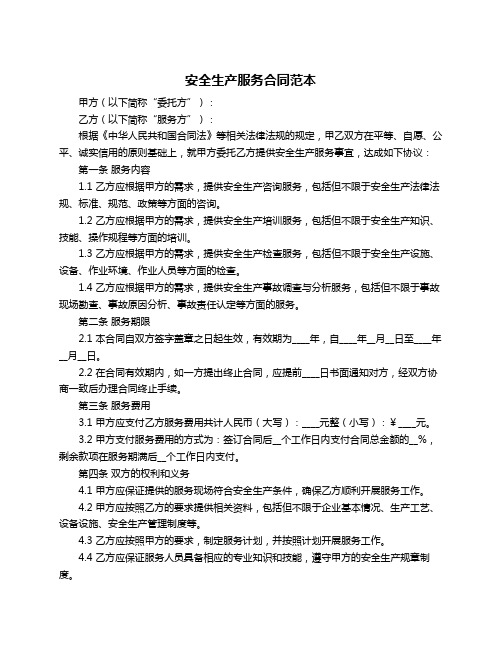 安全生产服务合同范本

甲方（以下简称“委托方”）：

乙方（以下简称“服务方”）：

根据《中华人民共和国合同法》等相关法律法规的规定，甲乙双方在平等、自愿、公平、诚实信用的原则基础上，就甲方委托乙方提供安全生产服务事宜，达成如下协议：

第一条 服务内容

1.1 乙方应根据甲方的需求，提供安全生产咨询服务，包括但不限于安全生产法律法规、标准、规范、政策等方面的咨询。

1.2 乙方应根据甲方的需求，提供安全生产培训服务，包括但不限于安全生产知识、技能、操作规程等方面的培训。

1.3 乙方应根据甲方的需求，提供安全生产检查服务，包括但不限于安全生产设施、设备、作业环境、作业人员等方面的检查。

1.4 乙方应根据甲方的需求，提供安全生产事故调查与分析服务，包括但不限于事故现场勘查、事故原因分析、事故责任认定等方面的服务。

第二条 服务期限

2.1 本合同自双方签字盖章之日起生效，有效期为____年，自____年__月__日至____年__月__日。

2.2 在合同有效期内，如一方提出终止合同，应提前____日书面通知对方，经双方协商一致后办理合同终止手续。

第三条 服务费用

3.1 甲方应支付乙方服务费用共计人民币（大写）：____元整（小写）：¥____元。

3.2 甲方支付服务费用的方式为：签订合同后__个工作日内支付合同总金额的__%，剩余款项在服务期满后__个工作日内支付。

第四条 双方的权利和义务

4.1 甲方应保证提供的服务现场符合安全生产条件，确保乙方顺利开展服务工作。

4.2 甲方应按照乙方的要求提供相关资料，包括但不限于企业基本情况、生产工艺、设备设施、安全生产管理制度等。

4.3 乙方应按照甲方的要求，制定服务计划，并按照计划开展服务工作。

4.4 乙方应保证服务人员具备相应的专业知识和技能，遵守甲方的安全生产规章制度。